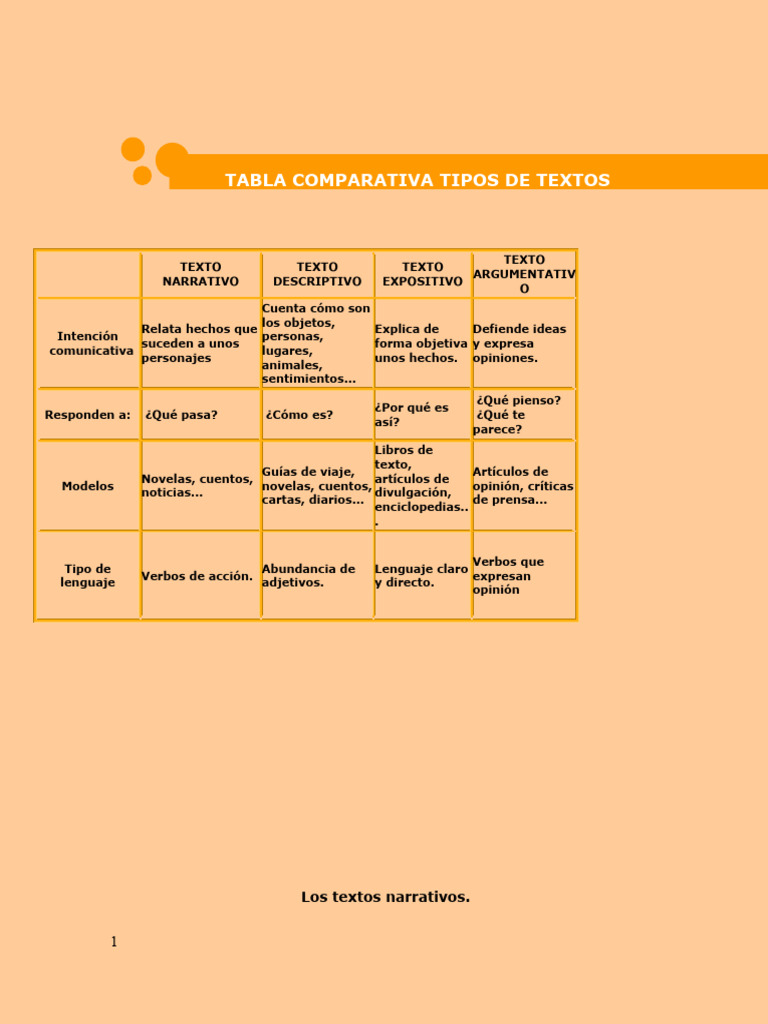 TABLA COMPARATIVA TIPOS DE TEXTOS

| | TEXTO NARRATIVO | TEXTO DESCRIPTIVO | TEXTO EXPOSITIVO | TEXTO ARGUMENTATIVO |
|---|---|---|---|---|
| Intención comunicativa | Relata hechos que suceden a unos personajes | Cuenta cómo son los objetos, personas, lugares, animales, sentimientos... | Explica de forma objetiva unos hechos. | Defiende ideas y expresa opiniones. |
| Responden a: | ¿Qué pasa? | ¿Cómo es? | ¿Por qué es así? | ¿Qué pienso? ¿Qué te parece? |
| Modelos | Novelas, cuentos, noticias... | Guías de viaje, novelas, cuentos, cartas, diarios... | Libros de texto, artículos de divulgación, enciclopedias... | Artículos de opinión, críticas de prensa... |
| Tipo de lenguaje | Verbos de acción. | Abundancia de adjetivos. | Lenguaje claro y directo. | Verbos que expresan opinión |

Los textos narrativos.

1